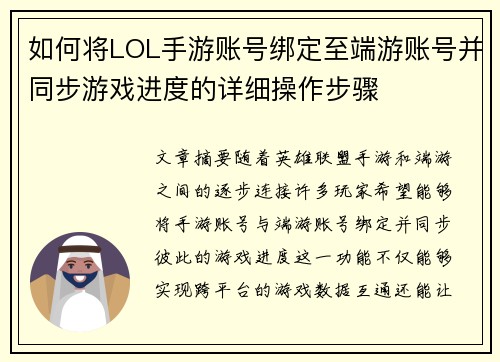 如何将LOL手游账号绑定至端游账号并同步游戏进度的详细操作步骤

文章摘要随着英雄联盟手游和端游之间的逐步连接许多玩家希望能够将手游账号与端游账号绑定并同步彼此的游戏进度这一功能不仅能够实现跨平台的游戏数据互通还能让